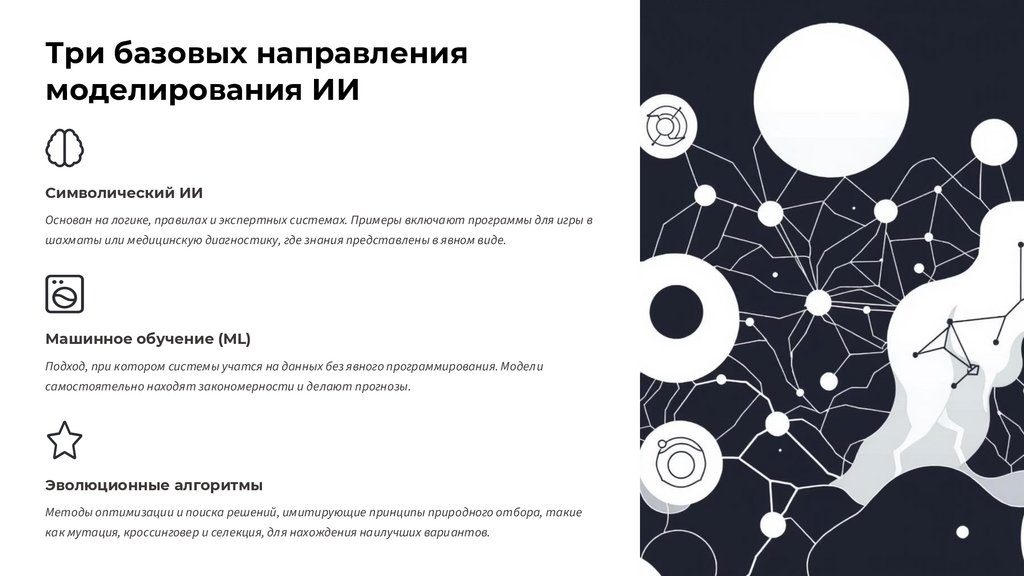 Три базовых направления моделирования ИИ

Символический ИИ

Основан на логике, правилах и экспертных системах. Примеры включают программы для игры в шахматы или медицинскую диагностику, где знания представлены в явном виде.

Машинное обучение (ML)

Подход, при котором системы учатся на данных без явного программирования. Модели самостоятельно находят закономерности и делают прогнозы.

Эволюционные алгоритмы

Методы оптимизации и поиска решений, имитирующие принципы природного отбора, такие как мутация, кроссинговер и селекция, для нахождения наилучших вариантов.